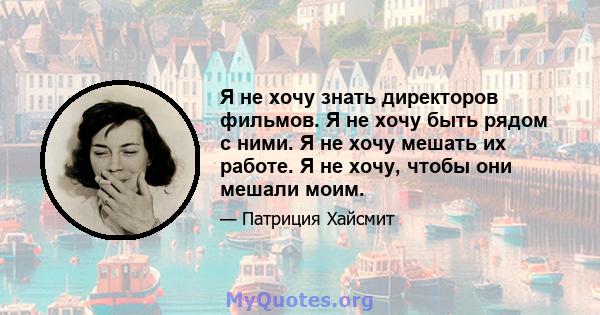 Я не хочу знать директоров фильмов. Я не хочу быть рядом с ними. Я не хочу мешать их работе. Я не хочу, чтобы они мешали моим.

— Патриция Хайсмит

MyQuotes.org